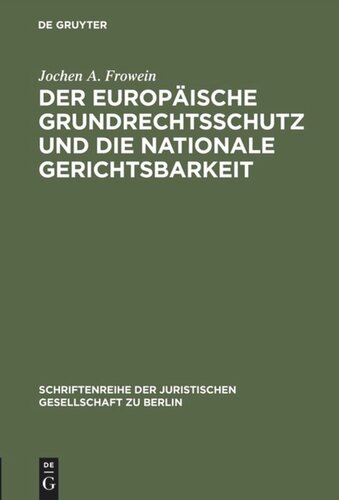 DE GRUYTER

Jochen A. Frowein

DER EUROPÄISCHE GRUNDRECHTSSCHUTZ UND DIE NATIONALE GERICHTSBARKEIT

SCHRIFTENREIHE DER JURISTISCHEN GESELLSCHAFT ZU BERLIN

DE
G